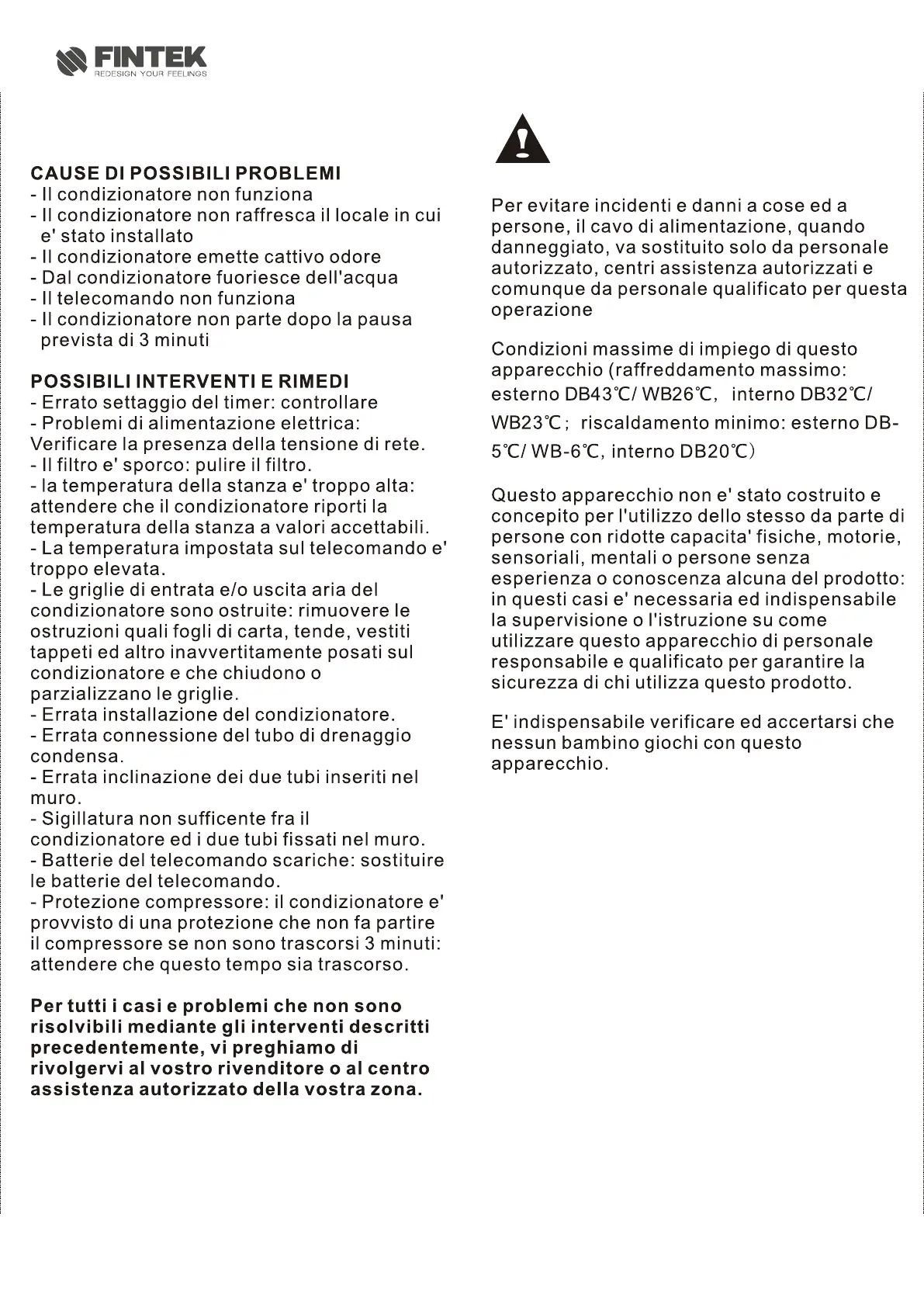 FINTEK
REDESIGN YOUR FEELINGS

CAUSE DI POSSIBILI PROBLEMI
- Il condizionatore non funziona
- Il condizionatore non raffresca il locale in cui e' stato installato
- Il condizionatore emette cattivo odore
- Dal condizionatore fuoriesce dell'acqua
- Il telecomando non funziona
- Il condizionatore non parte dopo la pausa prevista di 3 minuti

POSSIBILI INTERVENTI E RIMEDI
- Errato settaggio del timer: controllare
- Problemi di alimentazione elettrica: Verificare la presenza della tensione di rete.
- Il filtro e' sporco: pulire il filtro.
- la temperatura della stanza e' troppo alta: attendere che il condizionatore riporti la temperatura della stanza a valori accettabili.
- La temperatura impostata sul telecomando e' troppo elevata.
- Le griglie di entrata e/o uscita aria del condizionatore sono ostruite: rimuovere le ostruzioni quali fogli di carta, tende, vestiti tappeti ed altro inavvertitamente posati sul condizionatore e che chiudono o parzializzano le griglie.
- Errata installazione del condizionatore.
- Errata connessione del tubo di drenaggio condensa.
- Errata inclinazione dei due tubi inseriti nel muro.
- Sigillatura non sufficente fra il condizionatore ed i due tubi fissati nel muro.
- Batterie del telecomando scariche: sostituire le batterie del telecomando.
- Protezione compressore: il condizionatore e' provvisto di una protezione che non fa partire il compressore se non sono trascorsi 3 minuti: attendere che questo tempo sia trascorso.

Per tutti i casi e problemi che non sono risolvibili mediante gli interventi descritti precedentemente, vi preghiamo di rivolgervi al vostro rivenditore o al centro assistenza autorizzato della vostra zona.

Per evitare incidenti e danni a cose ed a persone, il cavo di alimentazione, quando danneggiato, va sostituito solo da personale autorizzato, centri assistenza autorizzati e comunque da personale qualificato per questa operazione

Condizioni massime di impiego di questo apparecchio (raffreddamento massimo: esterno DB43℃/ WB26℃, interno DB32℃/ WB23℃; riscaldamento minimo: esterno DB-5℃/ WB-6℃, interno DB20℃)

Questo apparecchio non e' stato costruito e concepito per l'utilizzo dello stesso da parte di persone con ridotte capacita' fisiche, motorie, sensoriali, mentali o persone senza esperienza o conoscenza alcuna del prodotto: in questi casi e' necessaria ed indispensabile la supervisione o l'istruzione su come utilizzare questo apparecchio di personale responsabile e qualificato per garantire la sicurezza di chi utilizza questo prodotto.

E' indispensabile verificare ed accertarsi che nessun bambino giochi con questo apparecchio.